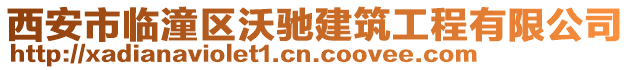 西安市临潼区沃驰建筑工程有限公司
http://xadianaviolet1.cn.coovee.com